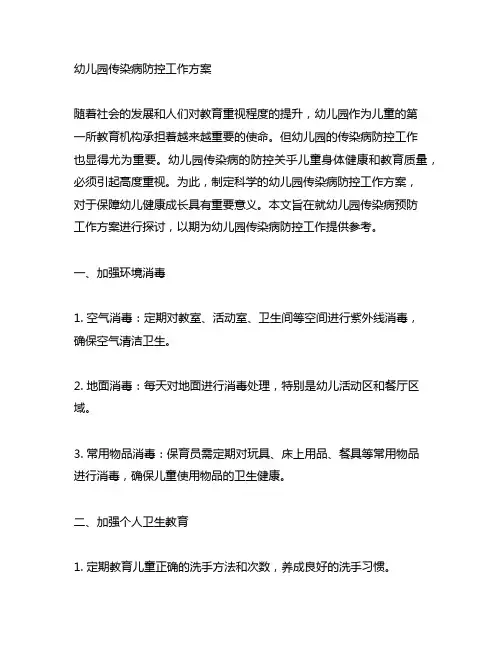 幼儿园传染病防控工作方案

随着社会的发展和人们对教育重视程度的提升，幼儿园作为儿童的第一所教育机构承担着越来越重要的使命。但幼儿园的传染病防控工作也显得尤为重要。幼儿园传染病的防控关乎儿童身体健康和教育质量，必须引起高度重视。为此，制定科学的幼儿园传染病防控工作方案，对于保障幼儿健康成长具有重要意义。本文旨在就幼儿园传染病预防工作方案进行探讨，以期为幼儿园传染病防控工作提供参考。

一、加强环境消毒

1. 空气消毒：定期对教室、活动室、卫生间等空间进行紫外线消毒，确保空气清洁卫生。

2. 地面消毒：每天对地面进行消毒处理，特别是幼儿活动区和餐厅区域。

3. 常用物品消毒：保育员需定期对玩具、床上用品、餐具等常用物品进行消毒，确保儿童使用物品的卫生健康。

二、加强个人卫生教育

1. 定期教育儿童正确的洗手方法和次数，养成良好的洗手习惯。